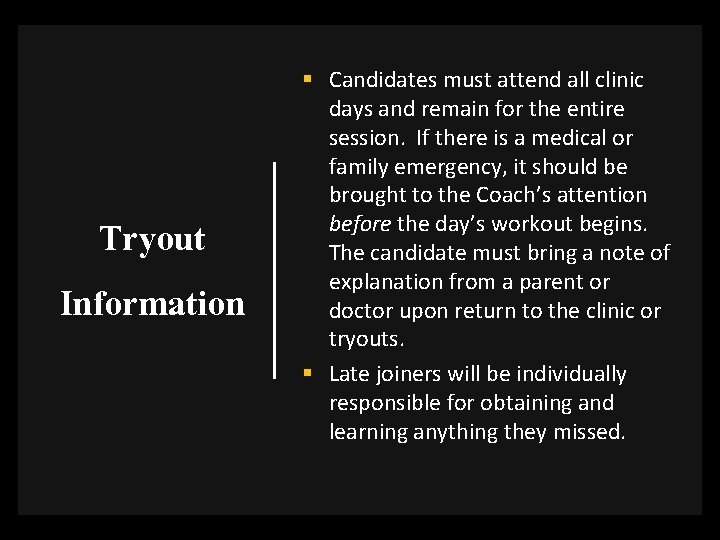 Tryout
Information

• Candidates must attend all clinic days and remain for the entire session. If there is a medical or family emergency, it should be brought to the Coach's attention before the day's workout begins. The candidate must bring a note of explanation from a parent or doctor upon return to the clinic or tryouts.
• Late joiners will be individually responsible for obtaining and learning anything they missed.